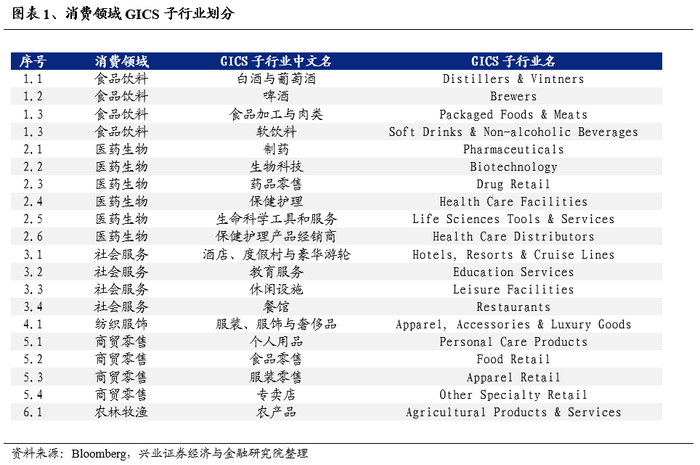 图表 1、消费领域 GICS 子行业划分

| 序号 | 消费领域 | GICS 子行业中文名 | GICS 子行业名 |
|---|---|---|---|
| 1.1 | 食品饮料 | 白酒与葡萄酒 | Distillers & Vintners |
| 1.2 | 食品饮料 | 啤酒 | Brewers |
| 1.3 | 食品饮料 | 食品加工与肉类 | Packaged Foods & Meats |
| 1.3 | 食品饮料 | 软饮料 | Soft Drinks & Non-alcoholic Beverages |
| 2.1 | 医药生物 | 制药 | Pharmaceuticals |
| 2.2 | 医药生物 | 生物科技 | Biotechnology |
| 2.3 | 医药生物 | 药品零售 | Drug Retail |
| 2.4 | 医药生物 | 保健护理 | Health Care Facilities |
| 2.5 | 医药生物 | 生命科学工具和服务 | Life Sciences Tools & Services |
| 2.6 | 医药生物 | 保健护理产品经销商 | Health Care Distributors |
| 3.1 | 社会服务 | 酒店、度假村与豪华游轮 | Hotels, Resorts & Cruise Lines |
| 3.2 | 社会服务 | 教育服务 | Education Services |
| 3.3 | 社会服务 | 休闲设施 | Leisure Facilities |
| 3.4 | 社会服务 | 餐馆 | Restaurants |
| 4.1 | 纺织服饰 | 服装、服饰与奢侈品 | Apparel, Accessories & Luxury Goods |
| 5.1 | 商贸零售 | 个人用品 | Personal Care Products |
| 5.2 | 商贸零售 | 食品零售 | Food Retail |
| 5.3 | 商贸零售 | 服装零售 | Apparel Retail |
| 5.4 | 商贸零售 | 专卖店 | Other Specialty Retail |
| 6.1 | 农林牧渔 | 农产品 | Agricultural Products & Services |

资料来源：Bloomberg，兴业证券经济与金融研究院整理